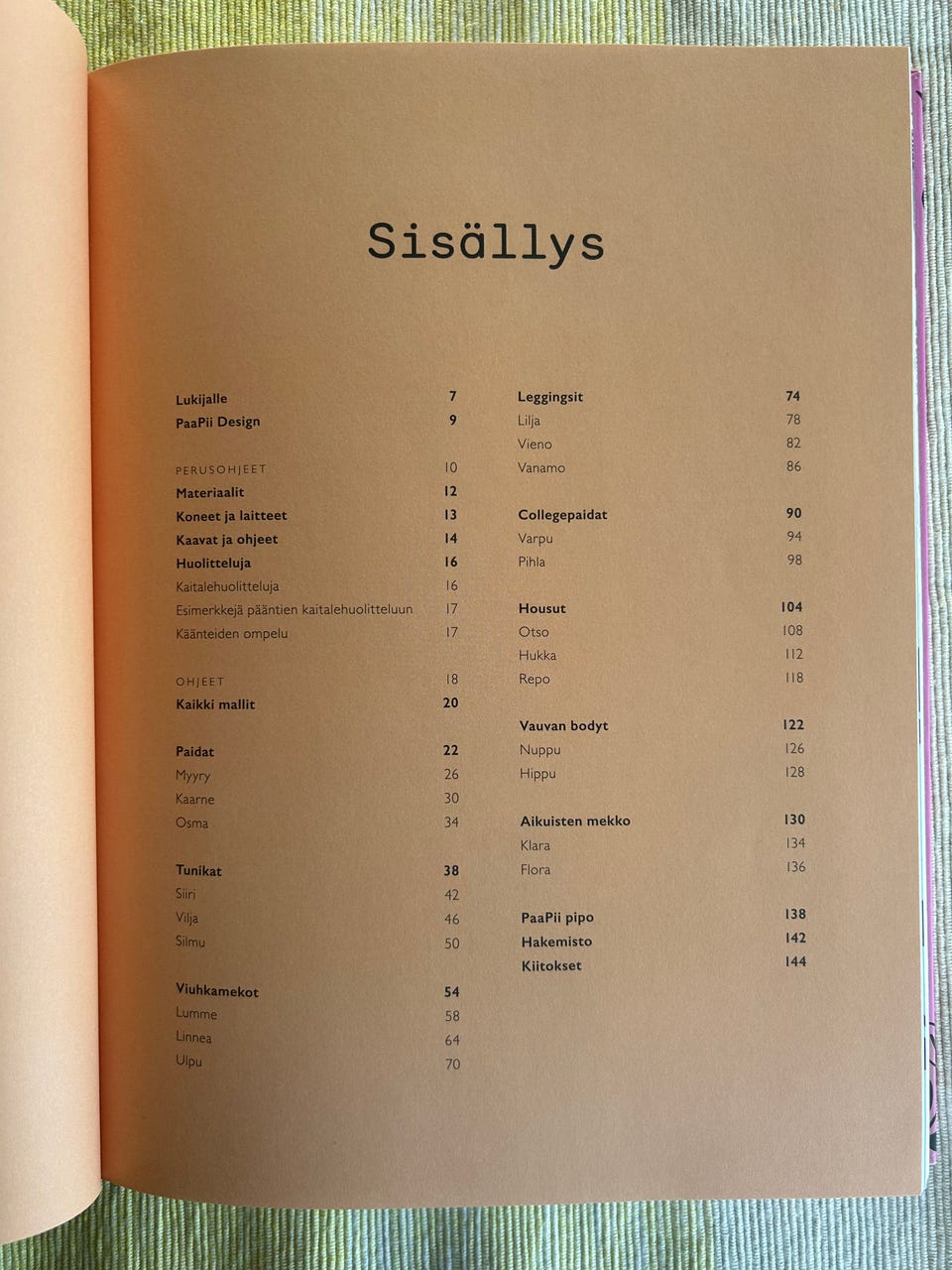 Sisällys

Lukijalle 7
PaaPii Design 9

PERUSOHJEET 10
Materiaalit 12
Koneet ja laitteet 13
Kaavat ja ohjeet 14
Huolitteluja 16
Kaitalehuolitteluja 16
Esimerkkejä pääntien kaitalehuolitteluun 17
Käänteiden ompelu 17

OHJEET 18
Kaikki mallit 20

Paidat 22
Myyry 26
Kaarne 30
Osma 34

Tunikat 38
Siiri 42
Vilja 46
Silmu 50

Viuhkamekot 54
Lumme 58
Linnea 64
Ulpu 70

Leggingsit 74
Lilja 78
Vieno 82
Vanamo 86

Collegepaidat 90
Varpu 94
Pihla 98

Housut 104
Otso 108
Hukka 112
Repo 118

Vauvan bodyt 122
Nuppu 126
Hippu 128

Aikuisten mekko 130
Klara 134
Flora 136

PaaPii pipo 138
Hakemisto 142
Kiitokset 144